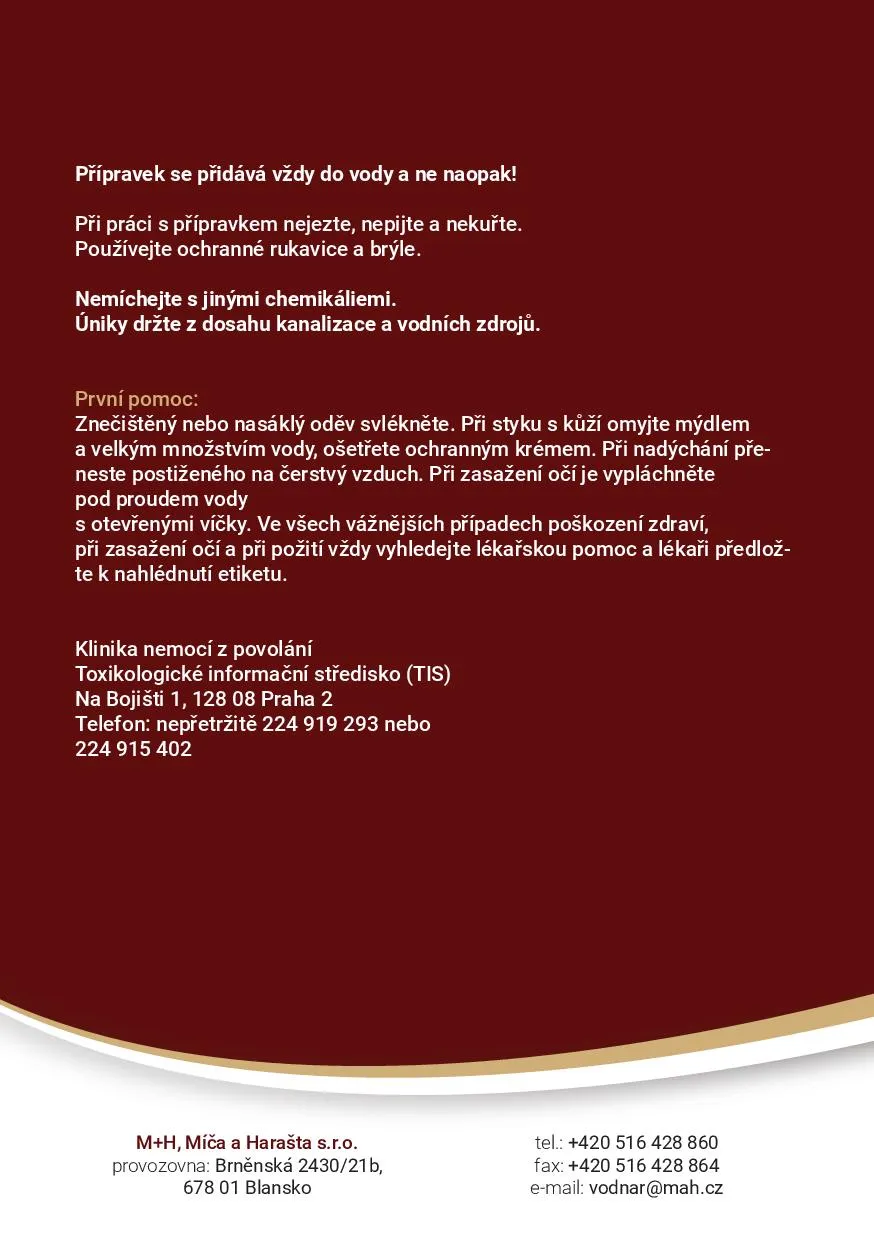 Přípravek se přidává vždy do vody a ne naopak!

Při práci s přípravkem nejezte, nepijte a nekuřte.
Používejte ochranné rukavice a brýle.

Nemíchejte s jinými chemikáliemi.
Úniky držte z dosahu kanalizace a vodních zdrojů.

První pomoc:
Znečištěný nebo nasáklý oděv svlékněte. Při styku s kůží omyjte mýdlem a velkým množstvím vody, ošetřete ochranným krémem. Při nadýchání přeneste postiženého na čerstvý vzduch. Při zasažení očí je vypláchněte pod proudem vody
s otevřenými víčky. Ve všech vážnějších případech poškození zdraví, při zasažení očí a při požití vždy vyhledejte lékařskou pomoc a lékaři předložte k nahlédnutí etiketu.

Klinika nemocí z povolání
Toxikologické informační středisko (TIS)
Na Bojišti 1, 128 08 Praha 2
Telefon: nepřetržitě 224 919 293 nebo
224 915 402

M+H, Míča a Harašta s.r.o.
provozovna: Brněnská 2430/21b,
678 01 Blansko

tel.: +420 516 428 860
fax: +420 516 428 864
e-mail: vodnar@mah.cz